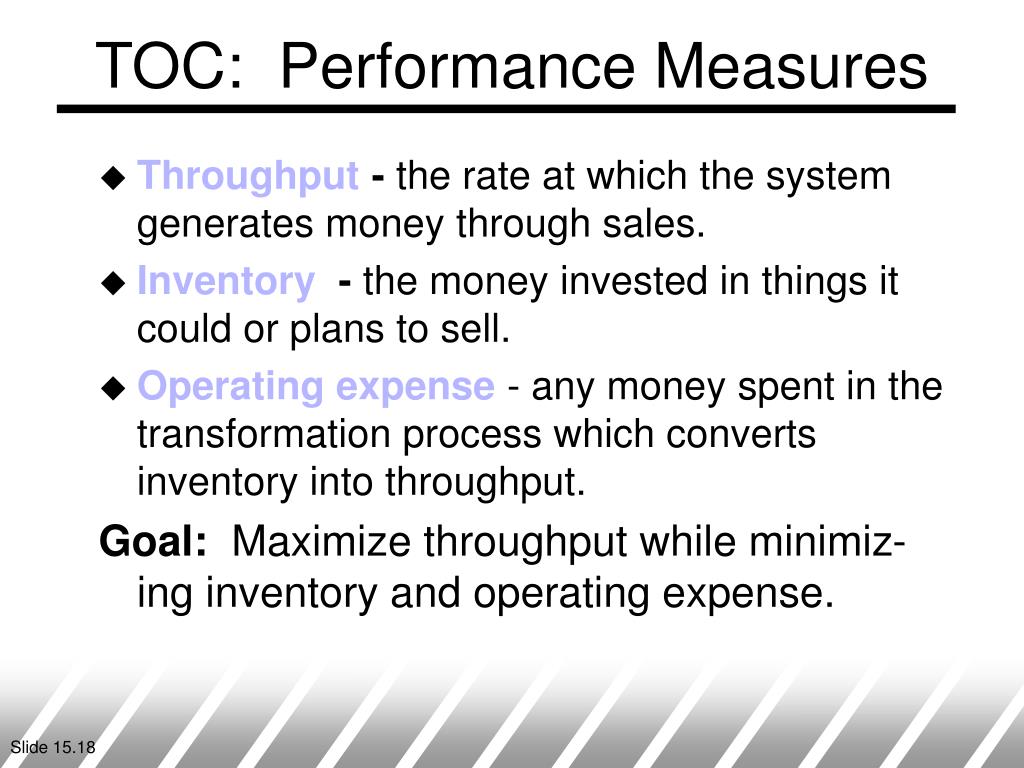 TOC: Performance Measures

◆ Throughput - the rate at which the system generates money through sales.

◆ Inventory - the money invested in things it could or plans to sell.

◆ Operating expense - any money spent in the transformation process which converts inventory into throughput.

Goal: Maximize throughput while minimizing inventory and operating expense.

Slide 15.18